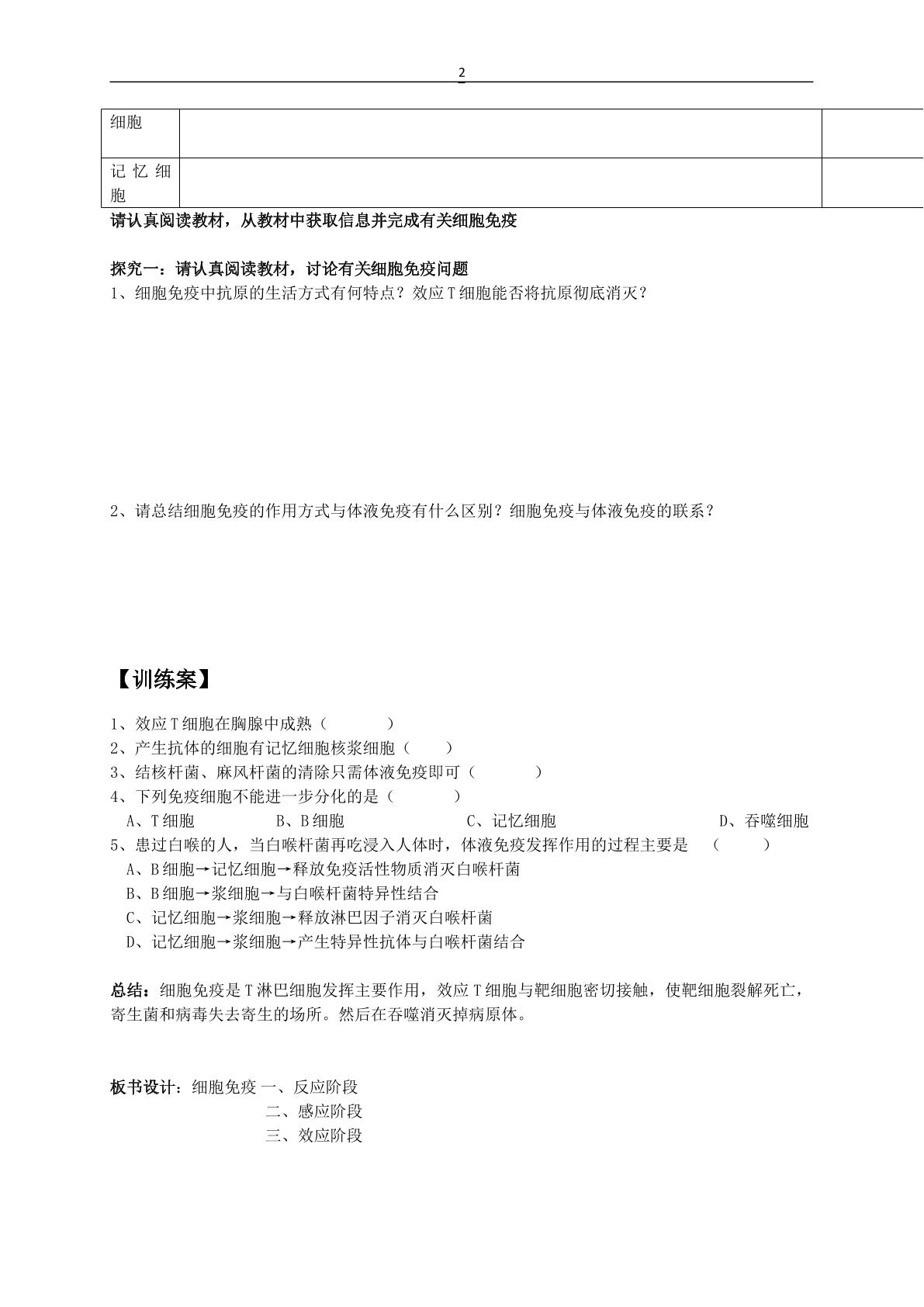 2

| 细胞 |  |  |
|---|---|---|
| 记忆细胞 |  |  |

请认真阅读教材，从教材中获取信息并完成有关细胞免疫

探究一：请认真阅读教材，讨论有关细胞免疫问题

1、细胞免疫中抗原的生活方式有何特点？效应T细胞能否将抗原彻底消灭？

2、请总结细胞免疫的作用方式与体液免疫有什么区别？细胞免疫与体液免疫的联系？

【训练案】

1、效应T细胞在胸腺中成熟（ ）
2、产生抗体的细胞有记忆细胞核浆细胞（ ）
3、结核杆菌、麻风杆菌的清除只需体液免疫即可（ ）
4、下列免疫细胞不能进一步分化的是（ ）
A、T细胞 B、B细胞 C、记忆细胞 D、吞噬细胞
5、患过白喉的人，当白喉杆菌再吃浸入人体时，体液免疫发挥作用的过程主要是 （ ）
A、B细胞→记忆细胞→释放免疫活性物质消灭白喉杆菌
B、B细胞→浆细胞→与白喉杆菌特异性结合
C、记忆细胞→浆细胞→释放淋巴因子消灭白喉杆菌
D、记忆细胞→浆细胞→产生特异性抗体与白喉杆菌结合

总结：细胞免疫是T淋巴细胞发挥主要作用，效应T细胞与靶细胞密切接触，使靶细胞裂解死亡，寄生菌和病毒失去寄生的场所。然后在吞噬消灭掉病原体。

板书设计：细胞免疫 一、反应阶段
二、感应阶段
三、效应阶段